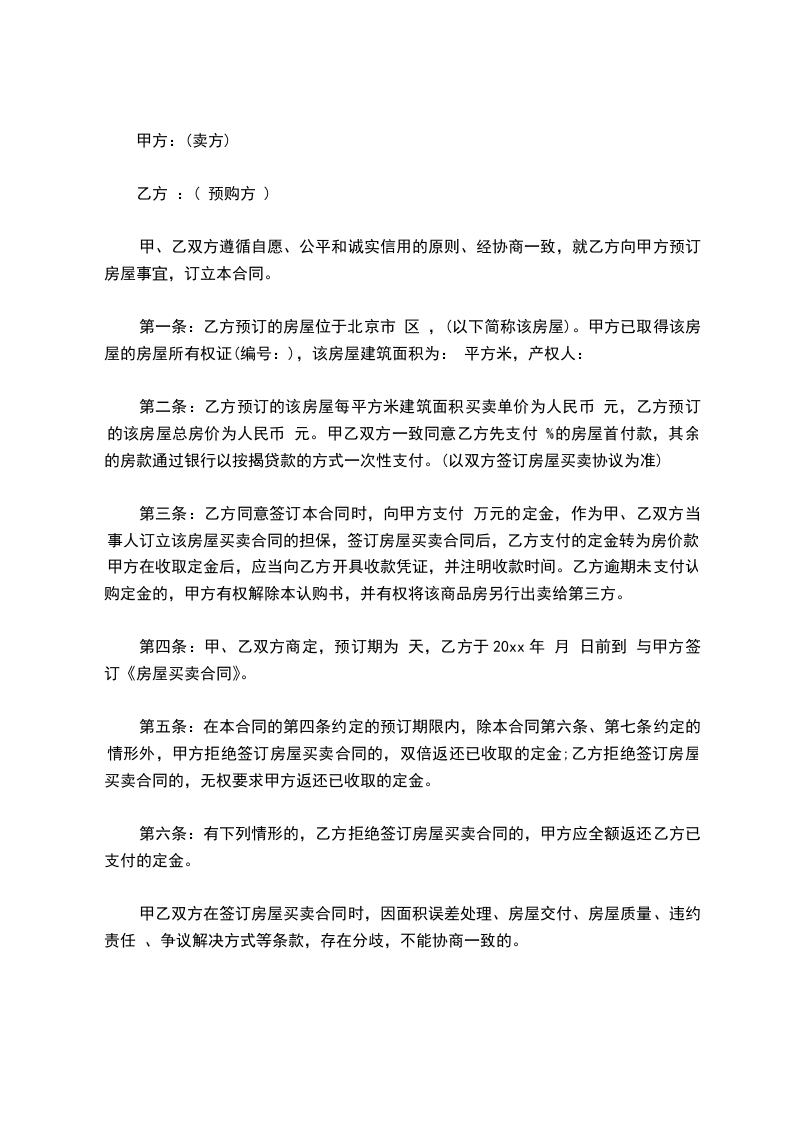 甲方：(卖方)

乙方 ：( 预购方 )

甲、乙双方遵循自愿、公平和诚实信用的原则、经协商一致，就乙方向甲方预订房屋事宜，订立本合同。

第一条：乙方预订的房屋位于北京市 区 ，(以下简称该房屋)。甲方已取得该房屋的房屋所有权证(编号：)，该房屋建筑面积为： 平方米，产权人：

第二条：乙方预订的该房屋每平方米建筑面积买卖单价为人民币 元，乙方预订的该房屋总房价为人民币 元。甲乙双方一致同意乙方先支付 %的房屋首付款，其余的房款通过银行以按揭贷款的方式一次性支付。(以双方签订房屋买卖协议为准)

第三条：乙方同意签订本合同时，向甲方支付 万元的定金，作为甲、乙双方当事人订立该房屋买卖合同的担保，签订房屋买卖合同后，乙方支付的定金转为房价款甲方在收取定金后，应当向乙方开具收款凭证，并注明收款时间。乙方逾期未支付认购定金的，甲方有权解除本认购书，并有权将该商品房另行出卖给第三方。

第四条：甲、乙双方商定，预订期为 天，乙方于 20xx 年 月 日前到 与甲方签订《房屋买卖合同》。

第五条：在本合同的第四条约定的预订期限内，除本合同第六条、第七条约定的情形外，甲方拒绝签订房屋买卖合同的，双倍返还已收取的定金;乙方拒绝签订房屋买卖合同的，无权要求甲方返还已收取的定金。

第六条：有下列情形的，乙方拒绝签订房屋买卖合同的，甲方应全额返还乙方已支付的定金。

甲乙双方在签订房屋买卖合同时，因面积误差处理、房屋交付、房屋质量、违约责任 、争议解决方式等条款，存在分歧，不能协商一致的。